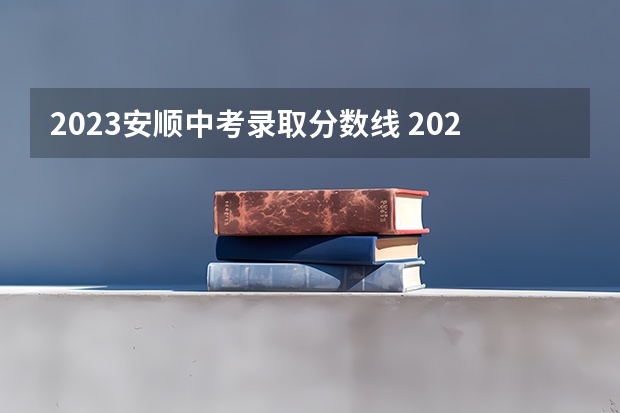 2023安顺中考录取分数线 202